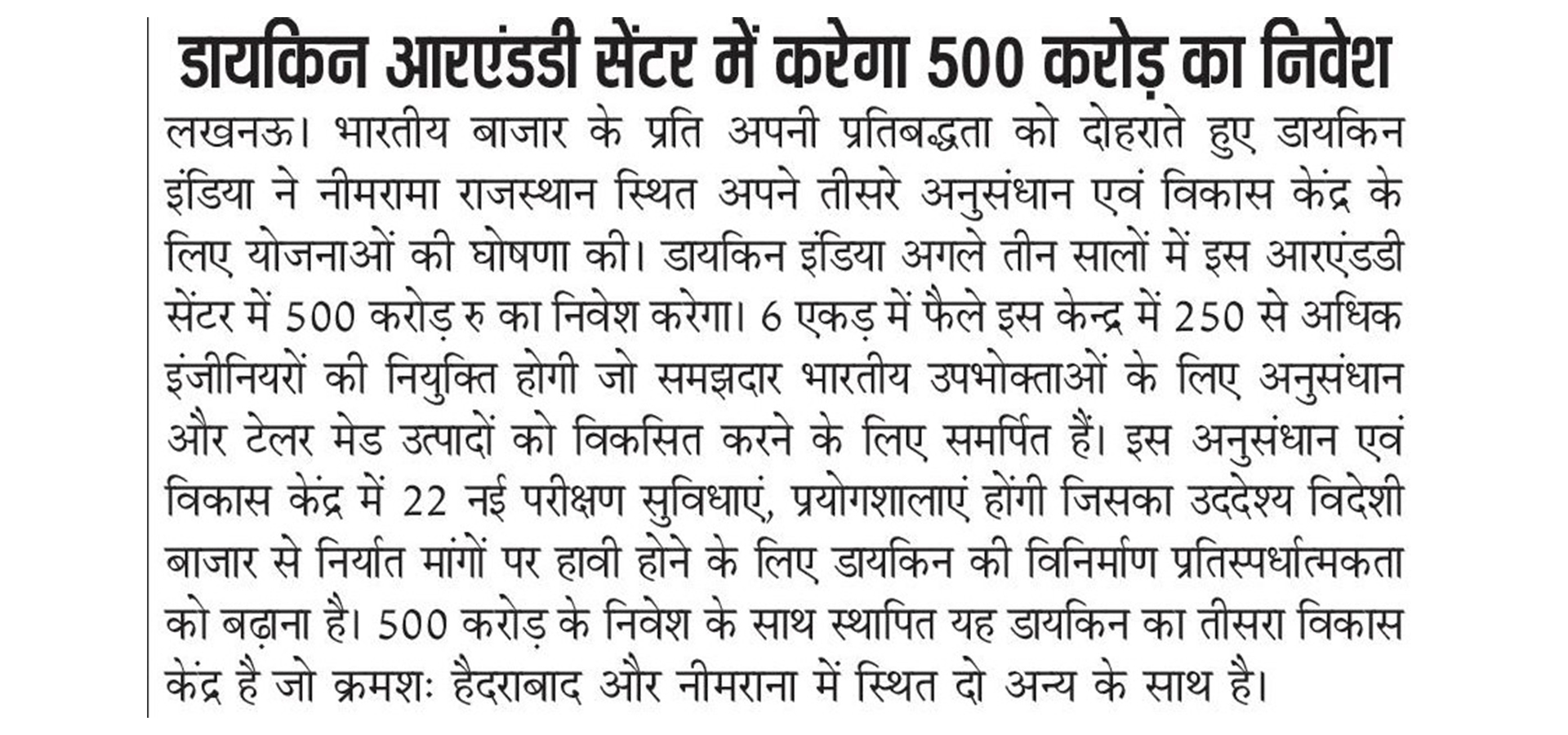 डायकिन आरएंडडी सेंटर में करेगा 500 करोड़ का निवेश

लखनऊ। भारतीय बाजार के प्रति अपनी प्रतिबद्धता को दोहराते हुए डायकिन इंडिया ने नीमरामा राजस्थान स्थित अपने तीसरे अनुसंधान एवं विकास केंद्र के लिए योजनाओं की घोषणा की। डायकिन इंडिया अगले तीन सालों में इस आरएंडडी सेंटर में 500 करोड़ रु का निवेश करेगा। 6 एकड़ में फैले इस केन्द्र में 250 से अधिक इंजीनियरों की नियुक्ति होगी जो समझदार भारतीय उपभोक्ताओं के लिए अनुसंधान और टेलर मेड उत्पादों को विकसित करने के लिए समर्पित हैं। इस अनुसंधान एवं विकास केंद्र में 22 नई परीक्षण सुविधाएं, प्रयोगशालाएं होंगी जिसका उददेश्य विदेशी बाजार से निर्यात मांगों पर हावी होने के लिए डायकिन की विनिर्माण प्रतिस्पर्धात्मकता को बढ़ाना है। 500 करोड़ के निवेश के साथ स्थापित यह डायकिन का तीसरा विकास केंद्र है जो क्रमशः हैदराबाद और नीमराना में स्थित दो अन्य के साथ है।